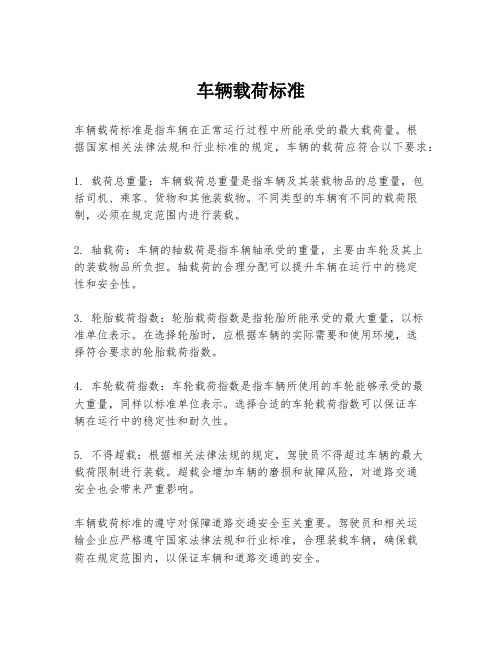 车辆载荷标准

车辆载荷标准是指车辆在正常运行过程中所能承受的最大载荷量。根据国家相关法律法规和行业标准的规定，车辆的载荷应符合以下要求：

1. 载荷总重量：车辆载荷总重量是指车辆及其装载物品的总重量，包括司机、乘客、货物和其他装载物。不同类型的车辆有不同的载荷限制，必须在规定范围内进行装载。

2. 轴载荷：车辆的轴载荷是指车辆轴承受的重量，主要由车轮及其上的装载物品所负担。轴载荷的合理分配可以提升车辆在运行中的稳定性和安全性。

3. 轮胎载荷指数：轮胎载荷指数是指轮胎所能承受的最大重量，以标准单位表示。在选择轮胎时，应根据车辆的实际需要和使用环境，选择符合要求的轮胎载荷指数。

4. 车轮载荷指数：车轮载荷指数是指车辆所使用的车轮能够承受的最大重量，同样以标准单位表示。选择合适的车轮载荷指数可以保证车辆在运行中的稳定性和耐久性。

5. 不得超载：根据相关法律法规的规定，驾驶员不得超过车辆的最大载荷限制进行装载。超载会增加车辆的磨损和故障风险，对道路交通安全也会带来严重影响。

车辆载荷标准的遵守对保障道路交通安全至关重要。驾驶员和相关运输企业应严格遵守国家法律法规和行业标准，合理装载车辆，确保载荷在规定范围内，以保证车辆和道路交通的安全。